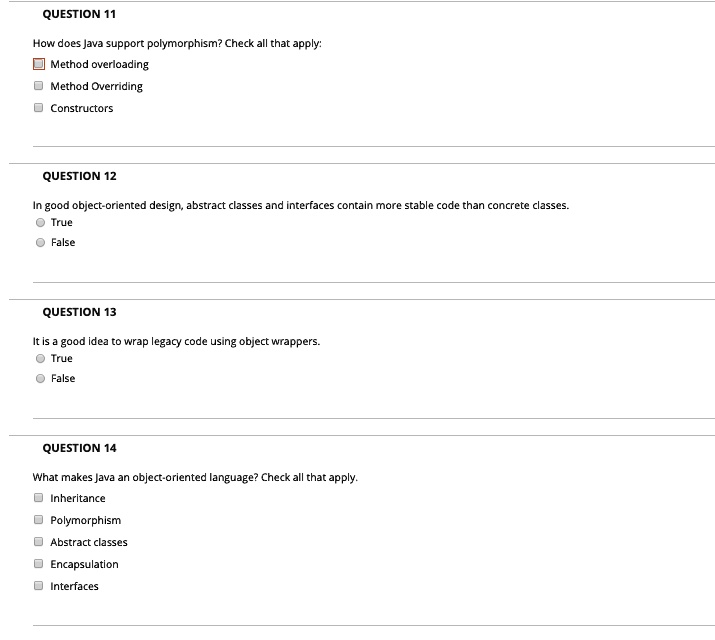 QUESTION 11

How does Java support polymorphism? Check all that apply:

Method overloading

Method Overriding

Constructors

QUESTION 12

In good object-oriented design, abstract classes and interfaces contain more stable code than concrete classes.

True

False

QUESTION 13

It is a good idea to wrap legacy code using object wrappers.

True

False

QUESTION 14

What makes Java an object-oriented language? Check all that apply.

Inheritance

Polymorphism

Abstract classes

Encapsulation

Interfaces